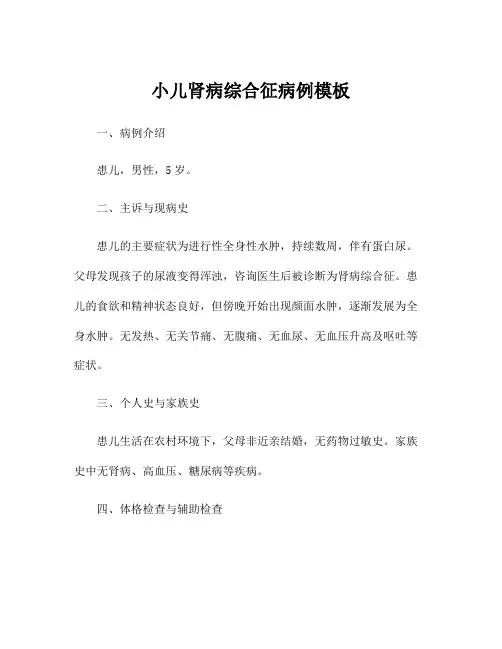 小儿肾病综合征病例模板

一、病例介绍

患儿，男性，5岁。

二、主诉与现病史

患儿的主要症状为进行性全身性水肿，持续数周，伴有蛋白尿。父母发现孩子的尿液变得浑浊，咨询医生后被诊断为肾病综合征。患儿的食欲和精神状态良好，但傍晚开始出现颜面水肿，逐渐发展为全身水肿。无发热、无关节痛、无腹痛、无血尿、无血压升高及呕吐等症状。

三、个人史与家族史

患儿生活在农村环境下，父母非近亲结婚，无药物过敏史。家族史中无肾病、高血压、糖尿病等疾病。

四、体格检查与辅助检查